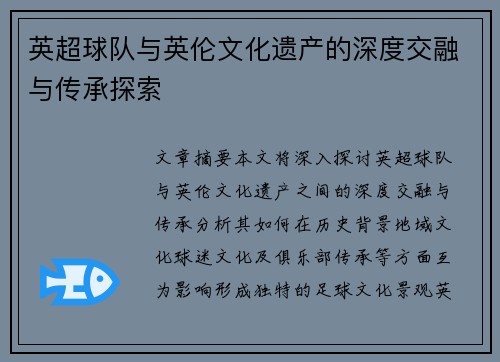 英超球队与英伦文化遗产的深度交融与传承探索

文章摘要本文将深入探讨英超球队与英伦文化遗产之间的深度交融与传承分析其如何在历史背景地域文化球迷文化及俱乐部传承等方面互为影响形成独特的足球文化景观英